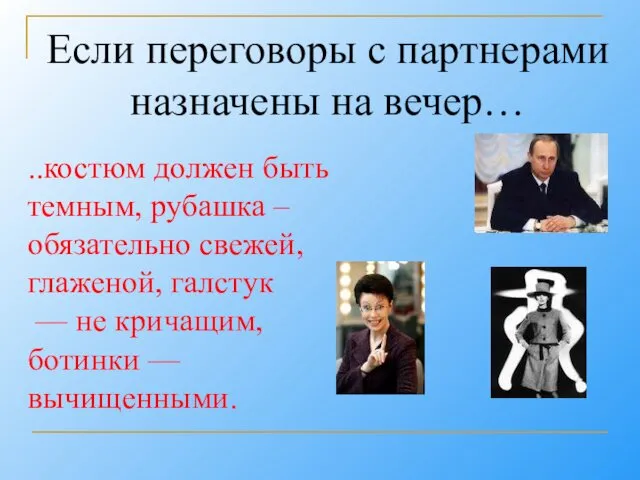 Если переговоры с партнерами назначены на вечер…

..костюм должен быть темным, рубашка – обязательно свежей, глаженой, галстук — не кричащим, ботинки — вычищенными.